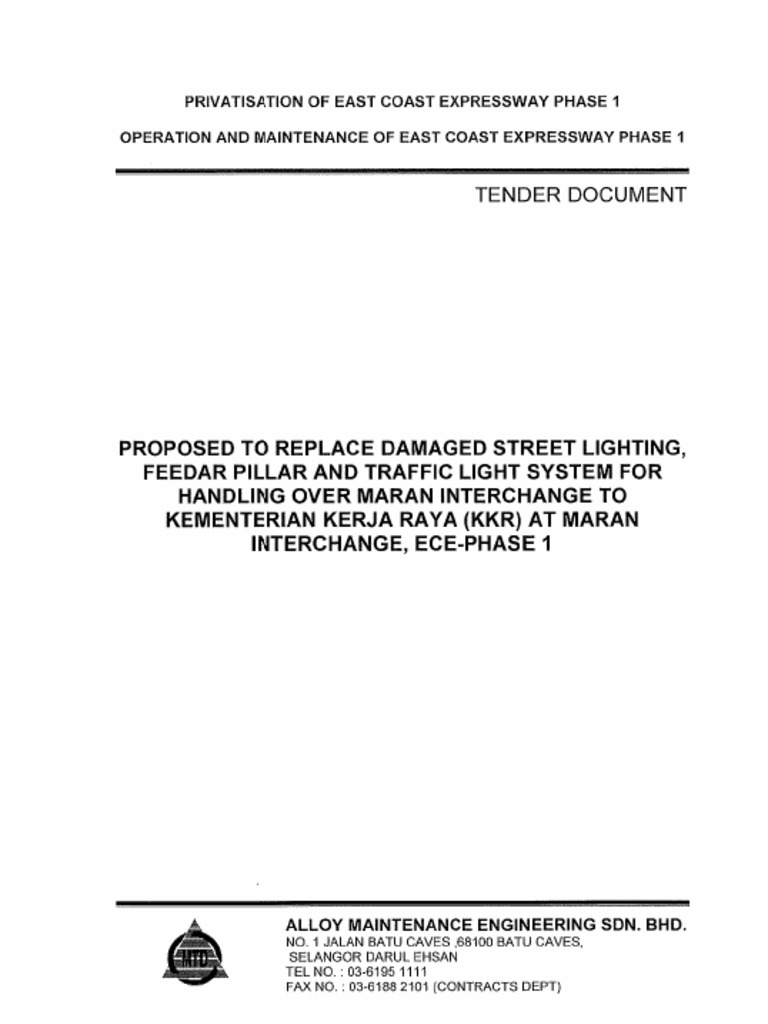 PRIVATISATION OF EAST COAST EXPRESSWAY PHASE 1

OPERATION AND MAINTENANCE OF EAST COAST EXPRESSWAY PHASE 1

TENDER DOCUMENT

PROPOSED TO REPLACE DAMAGED STREET LIGHTING, FEEDAR PILLAR AND TRAFFIC LIGHT SYSTEM FOR HANDLING OVER MARAN INTERCHANGE TO KEMENTERIAN KERJA RAYA (KKR) AT MARAN INTERCHANGE, ECE-PHASE 1

MTD

ALLOY MAINTENANCE ENGINEERING SDN. BHD.
NO. 1 JALAN BATU CAVES ,68100 BATU CAVES,
SELANGOR DARUL EHSAN
TEL NO. : 03-6195 1111
FAX NO. : 03-6188 2101 (CONTRACTS DEPT)